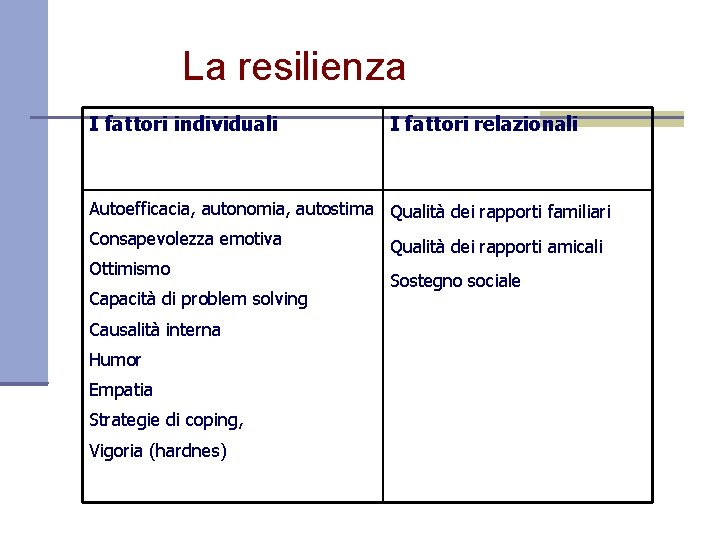 La resilienza

| I fattori individuali | I fattori relazionali |
|---|---|
| Autoefficacia, autonomia, autostima Consapevolezza emotiva Ottimismo Capacità di problem solving Causalità interna Humor Empatia Strategie di coping, Vigoria (hardnes) | Qualità dei rapporti familiari Qualità dei rapporti amicali Sostegno sociale |